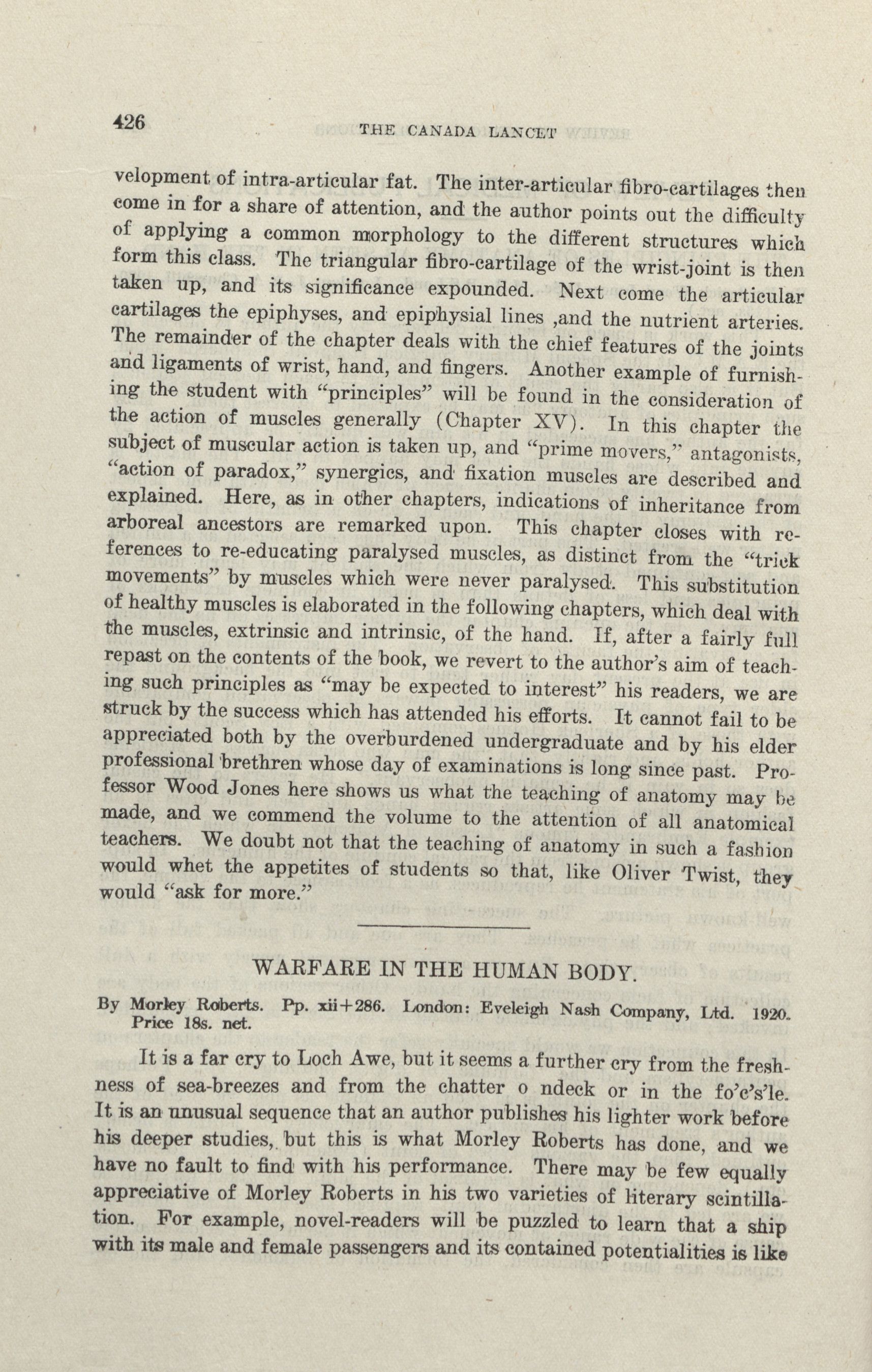 426 THE CANADA LANCET

velopment of intra-articular fat. The inter-articular fibro-cartilages then come in for a share of attention, and the author points out the difficulty of applying a common morphology to the different structures which form this class. The triangular fibro-cartilage of the wrist-joint is then taken up, and its significance expounded. Next come the articular cartilages the epiphyses, and epiphysial lines ,and the nutrient arteries. The remainder of the chapter deals with the chief features of the joints and ligaments of wrist, hand, and fingers. Another example of furnishing the student with "principles" will be found in the consideration of the action of muscles generally (Chapter XV). In this chapter the subject of muscular action is taken up, and "prime movers," antagonists, "action of paradox," synergics, and fixation muscles are described and explained. Here, as in other chapters, indications of inheritance from arboreal ancestors are remarked upon. This chapter closes with references to re-educating paralysed muscles, as distinct from the "trick movements" by muscles which were never paralysed. This substitution of healthy muscles is elaborated in the following chapters, which deal with the muscles, extrinsic and intrinsic, of the hand. If, after a fairly full repast on the contents of the book, we revert to the author's aim of teaching such principles as "may be expected to interest" his readers, we are struck by the success which has attended his efforts. It cannot fail to be appreciated both by the overburdened undergraduate and by his elder professional brethren whose day of examinations is long since past. Professor Wood Jones here shows us what the teaching of anatomy may be made, and we commend the volume to the attention of all anatomical teachers. We doubt not that the teaching of anatomy in such a fashion would whet the appetites of students so that, like Oliver Twist, they would "ask for more."

WARFARE IN THE HUMAN BODY.

By Morley Roberts. Pp. xii+286. London: Eveleigh Nash Company, Ltd. 1920. Price 18s. net.

It is a far cry to Loch Awe, but it seems a further cry from the freshness of sea-breezes and from the chatter o ndeck or in the fo'c's'le. It is an unusual sequence that an author publishes his lighter work before his deeper studies, but this is what Morley Roberts has done, and we have no fault to find with his performance. There may be few equally appreciative of Morley Roberts in his two varieties of literary scintillation. For example, novel-readers will be puzzled to learn that a ship with its male and female passengers and its contained potentialities is like